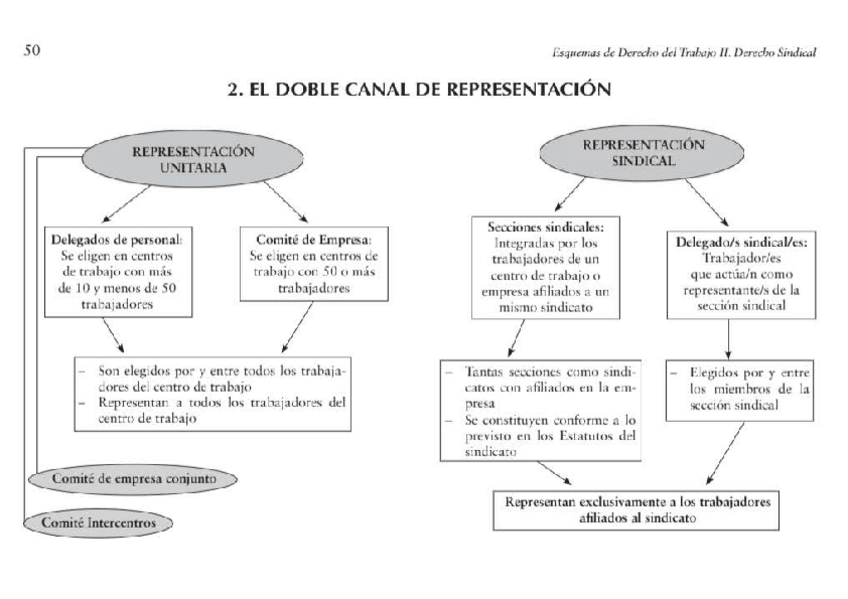 50

Esquemas de Derecho del Trabajo II. Derecho Sindical

2. EL DOBLE CANAL DE REPRESENTACIÓN

REPRESENTACIÓN UNITARIA

Delegados de personal: Se eligen en centros de trabajo con más de 10 y menos de 50 trabajadores

Comité de Empresa: Se eligen en centros de trabajo con 50 o más trabajadores

– Son elegidos por y entre todos los trabajadores del centro de trabajo
– Representan a todos los trabajadores del centro de trabajo

Comité de empresa conjunto

Comité Intercentros

REPRESENTACIÓN SINDICAL

Secciones sindicales: Integradas por los trabajadores de un centro de trabajo o empresa afiliados a un mismo sindicato

Delegado/s sindical/es: Trabajador/es que actúa/n como representante/s de la sección sindical

– Tantas secciones como sindicatos con afiliados en la empresa
– Se constituyen conforme a lo previsto en los Estatutos del sindicato

– Elegidos por y entre los miembros de la sección sindical

Representan exclusivamente a los trabajadores afiliados al sindicato